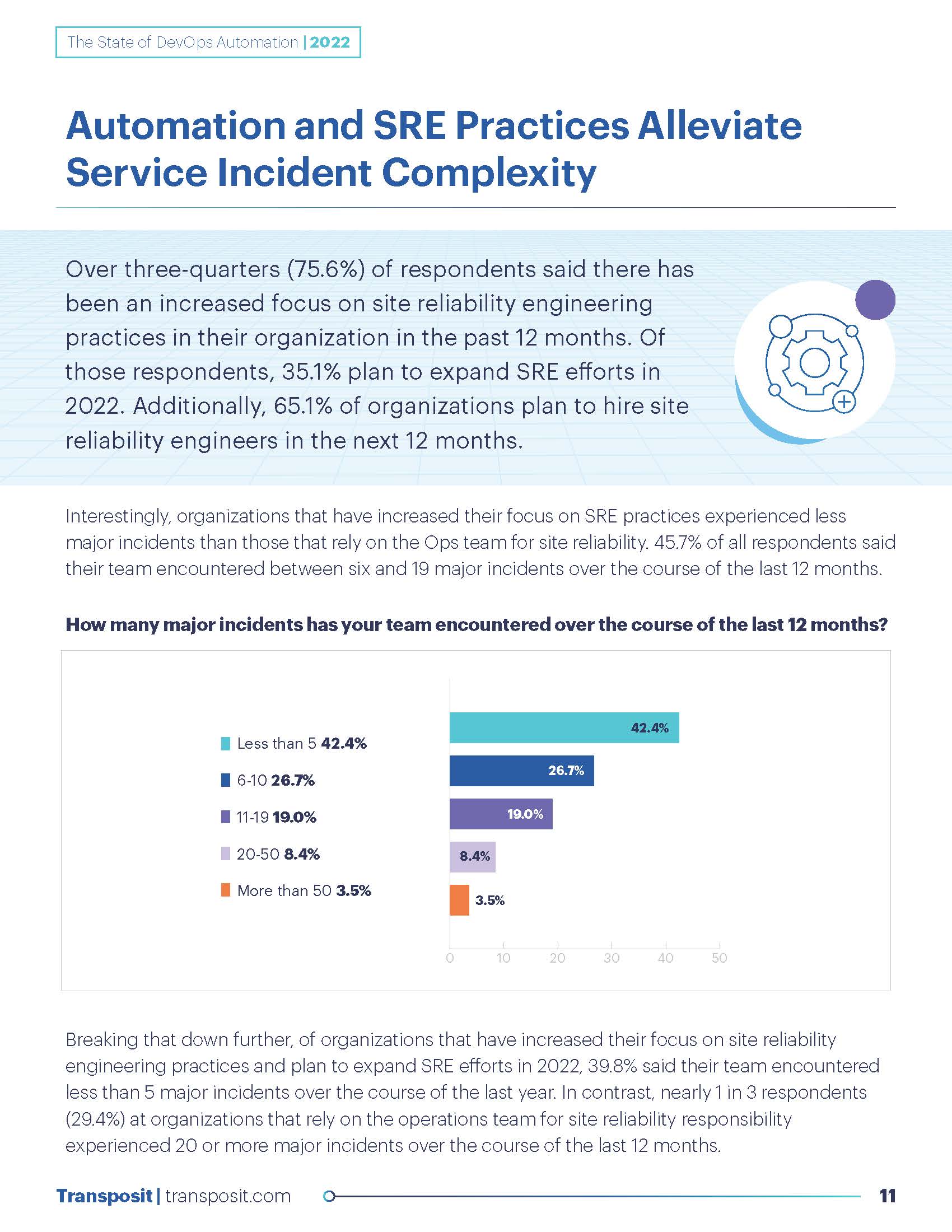 The State of DevOps Automation | 2022

Automation and SRE Practices Alleviate Service Incident Complexity

Over three-quarters (75.6%) of respondents said there has been an increased focus on site reliability engineering practices in their organization in the past 12 months. Of those respondents, 35.1% plan to expand SRE efforts in 2022. Additionally, 65.1% of organizations plan to hire site reliability engineers in the next 12 months.

Interestingly, organizations that have increased their focus on SRE practices experienced less major incidents than those that rely on the Ops team for site reliability. 45.7% of all respondents said their team encountered between six and 19 major incidents over the course of the last 12 months.

How many major incidents has your team encountered over the course of the last 12 months?

Less than 5 42.4%
6-10 26.7%
11-19 19.0%
20-50 8.4%
More than 50 3.5%

42.4%
26.7%
19.0%
8.4%
3.5%

0 10 20 30 40 50

Breaking that down further, of organizations that have increased their focus on site reliability engineering practices and plan to expand SRE efforts in 2022, 39.8% said their team encountered less than 5 major incidents over the course of the last year. In contrast, nearly 1 in 3 respondents (29.4%) at organizations that rely on the operations team for site reliability responsibility experienced 20 or more major incidents over the course of the last 12 months.

Transposit | transposit.com

11